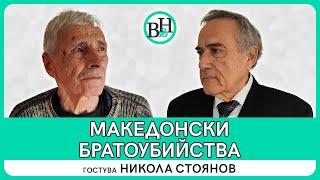 ВН

МАКЕДОНСКИ
БРАТОУБИЙСТВА

ГОСТУВА НИКОЛА СТОЯНОВ